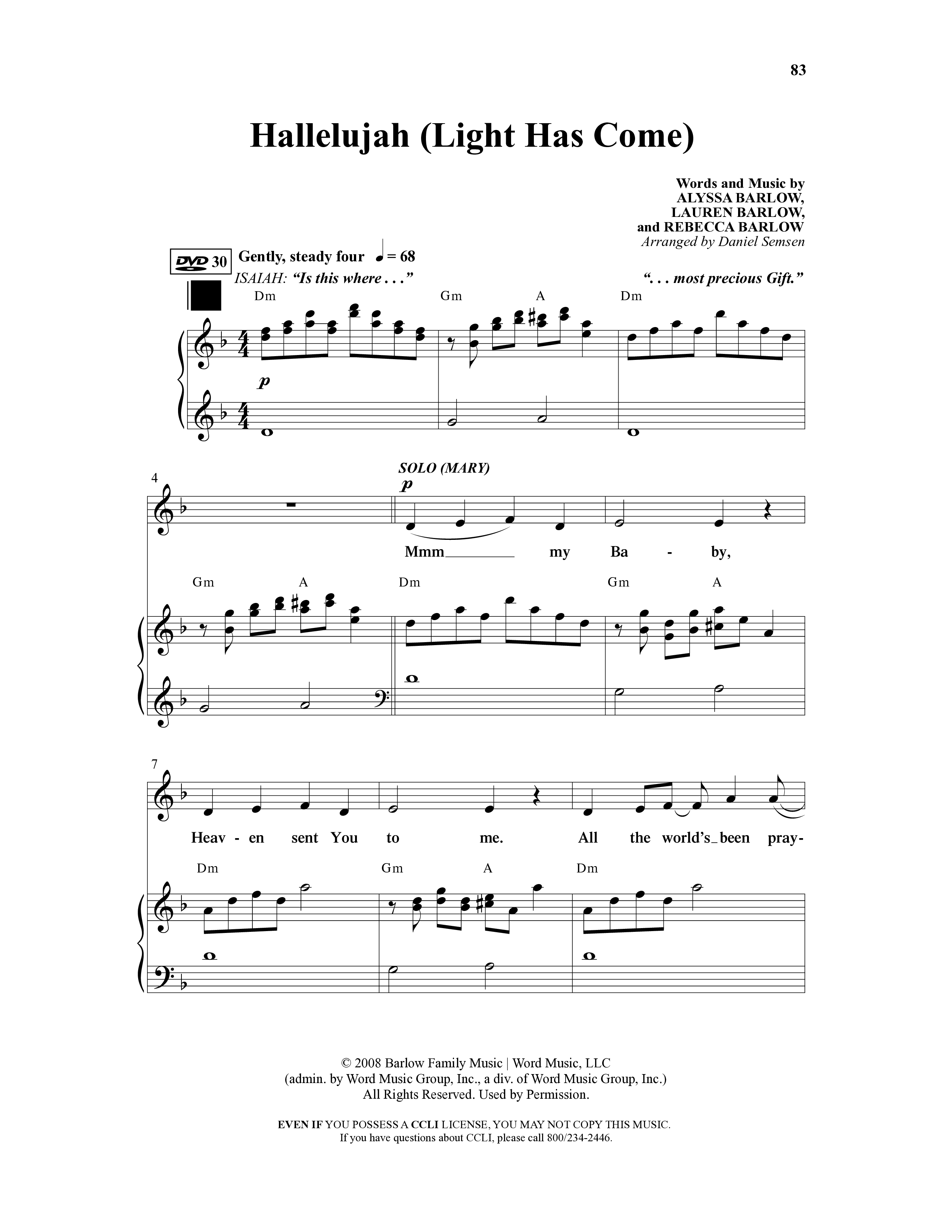 83

Hallelujah (Light Has Come)

Words and Music by
ALYSSA BARLOW,
LAUREN BARLOW,
and REBECCA BARLOW
Arranged by Daniel Semsen

DVD 30 Gently, steady four ♩ = 68
ISAIAH: "Is this where . . ."
". . . most precious Gift."

Dm Gm A Dm

p

4

SOLO (MARY)
p

Mmm____ my Ba - by,

Gm A Dm Gm A

7

Heav - en sent You to me. All the world's_been pray-

Dm Gm A Dm

© 2008 Barlow Family Music | Word Music, LLC
(admin. by Word Music Group, Inc., a div. of Word Music Group, Inc.)
All Rights Reserved. Used by Permission.

EVEN IF YOU POSSESS A CCLI LICENSE, YOU MAY NOT COPY THIS MUSIC.
If you have questions about CCLI, please call 800/234-2446.